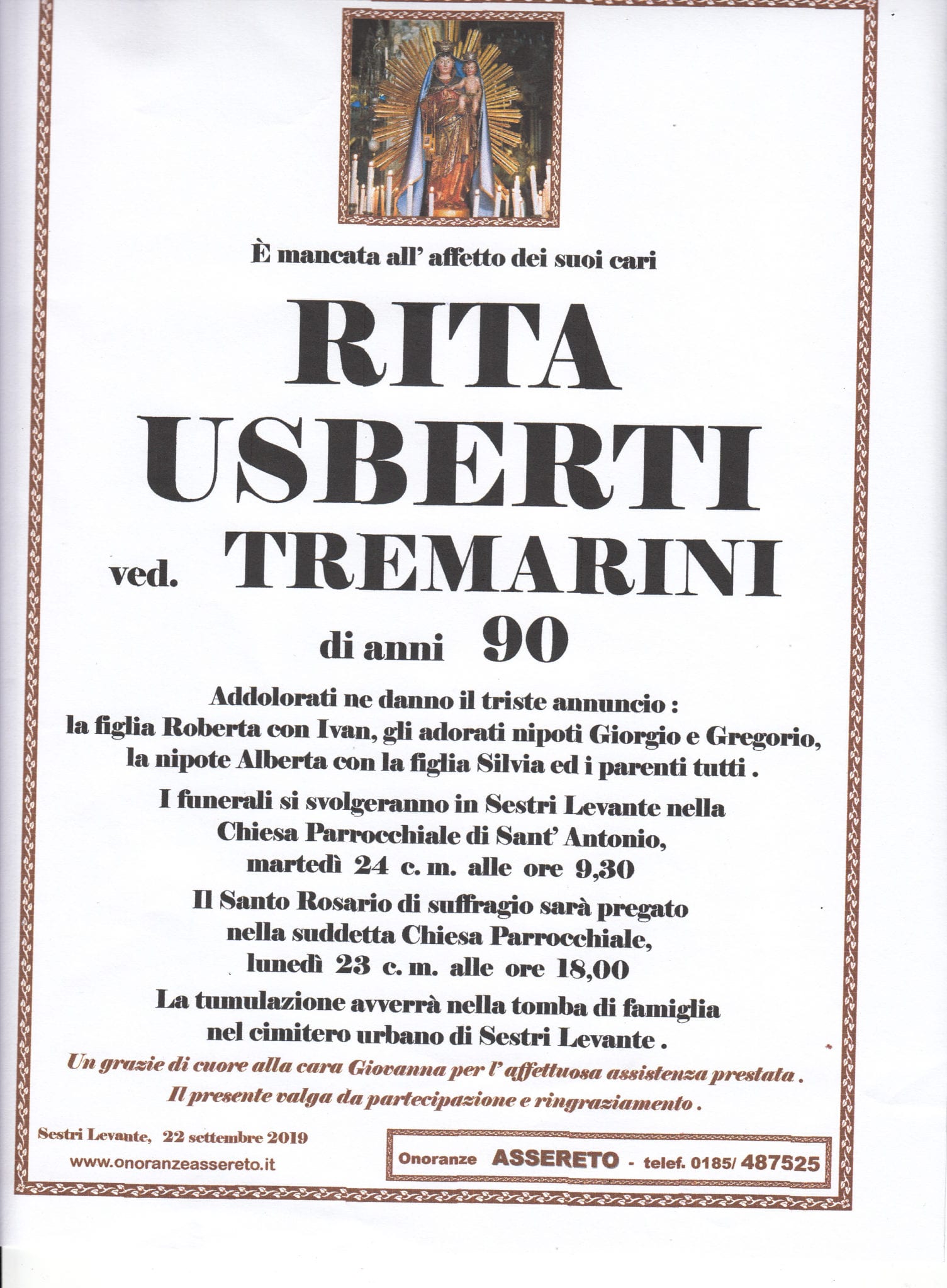 È mancata all' affetto dei suoi cari

RITA

USBERTI

ved. TREMARINI

di anni 90

Addolorati ne danno il triste annuncio :
la figlia Roberta con Ivan, gli adorati nipoti Giorgio e Gregorio,
la nipote Alberta con la figlia Silvia ed i parenti tutti .

I funerali si svolgeranno in Sestri Levante nella
Chiesa Parrocchiale di Sant' Antonio,
martedì 24 c. m. alle ore 9,30

Il Santo Rosario di suffragio sarà pregato
nella suddetta Chiesa Parrocchiale,
lunedì 23 c. m. alle ore 18,00

La tumulazione avverrà nella tomba di famiglia
nel cimitero urbano di Sestri Levante .

Un grazie di cuore alla cara Giovanna per l' affettuosa assistenza prestata .

Il presente valga da partecipazione e ringraziamento .

Sestri Levante, 22 settembre 2019
www.onoranzeassereto.it

Onoranze ASSERETO - telef. 0185/ 487525